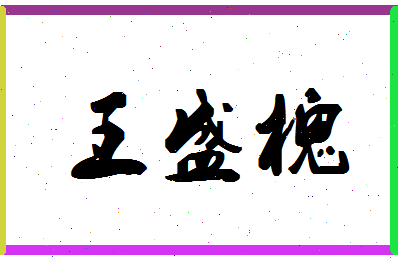 王盛槐